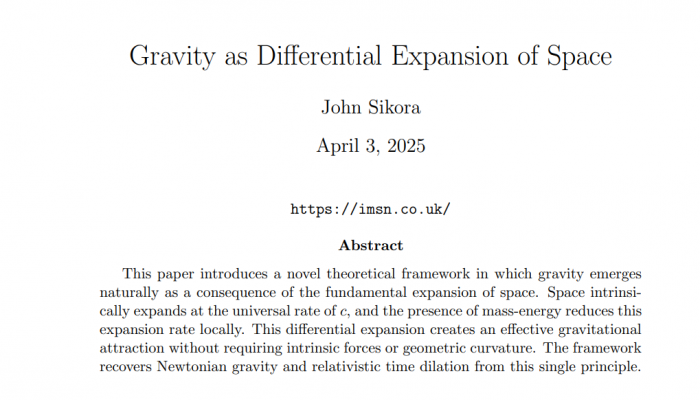 Gravity as Differential Expansion of Space

John Sikora

April 3, 2025

https://imsn.co.uk/

Abstract

This paper introduces a novel theoretical framework in which gravity emerges naturally as a consequence of the fundamental expansion of space. Space intrinsically expands at the universal rate of $c$, and the presence of mass-energy reduces this expansion rate locally. This differential expansion creates an effective gravitational attraction without requiring intrinsic forces or geometric curvature. The framework recovers Newtonian gravity and relativistic time dilation from this single principle.